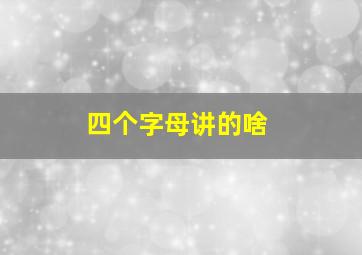 四个字母讲的啥